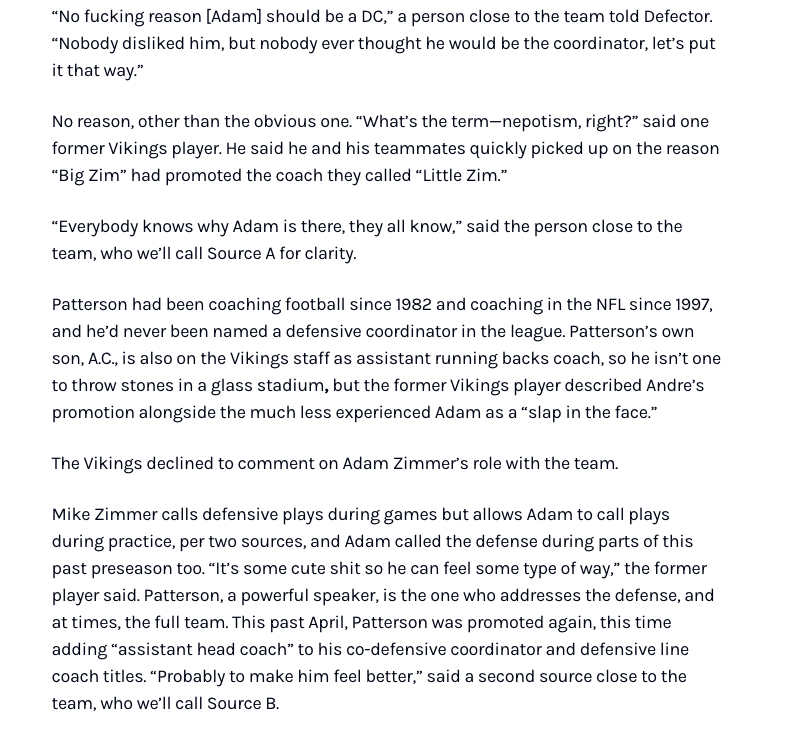 “No fucking reason [Adam] should be a DC,” a person close to the team told Defector. “Nobody disliked him, but nobody ever thought he would be the coordinator, let’s put it that way.”

No reason, other than the obvious one. “What’s the term—nepotism, right?” said one former Vikings player. He said he and his teammates quickly picked up on the reason “Big Zim” had promoted the coach they called “Little Zim.”

“Everybody knows why Adam is there, they all know,” said the person close to the team, who we’ll call Source A for clarity.

Patterson had been coaching football since 1982 and coaching in the NFL since 1997, and he’d never been named a defensive coordinator in the league. Patterson’s own son, A.C., is also on the Vikings staff as assistant running backs coach, so he isn’t one to throw stones in a glass stadium, but the former Vikings player described Andre’s promotion alongside the much less experienced Adam as a “slap in the face.”

The Vikings declined to comment on Adam Zimmer’s role with the team.

Mike Zimmer calls defensive plays during games but allows Adam to call plays during practice, per two sources, and Adam called the defense during parts of this past preseason too. “It’s some cute shit so he can feel some type of way,” the former player said. Patterson, a powerful speaker, is the one who addresses the defense, and at times, the full team. This past April, Patterson was promoted again, this time adding “assistant head coach” to his co-defensive coordinator and defensive line coach titles. “Probably to make him feel better,” said a second source close to the team, who we’ll call Source B.